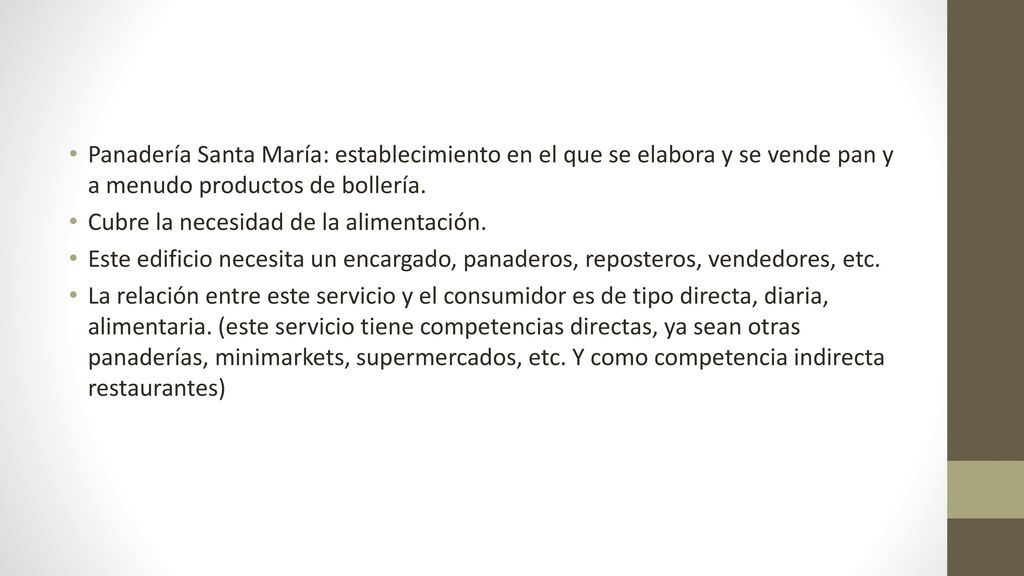 • Panadería Santa María: establecimiento en el que se elabora y se vende pan y a menudo productos de bollería.
• Cubre la necesidad de la alimentación.
• Este edificio necesita un encargado, panaderos, reposteros, vendedores, etc.
• La relación entre este servicio y el consumidor es de tipo directa, diaria, alimentaria. (este servicio tiene competencias directas, ya sean otras panaderías, minimarkets, supermercados, etc. Y como competencia indirecta restaurantes)